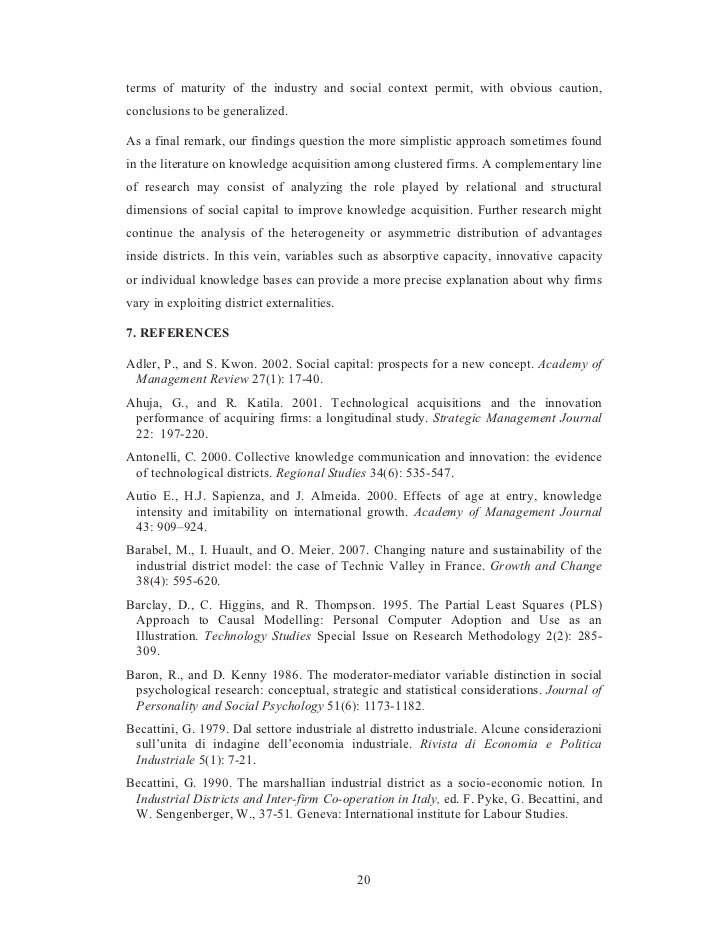 terms of maturity of the industry and social context permit, with obvious caution, conclusions to be generalized.

As a final remark, our findings question the more simplistic approach sometimes found in the literature on knowledge acquisition among clustered firms. A complementary line of research may consist of analyzing the role played by relational and structural dimensions of social capital to improve knowledge acquisition. Further research might continue the analysis of the heterogeneity or asymmetric distribution of advantages inside districts. In this vein, variables such as absorptive capacity, innovative capacity or individual knowledge bases can provide a more precise explanation about why firms vary in exploiting district externalities.

7. REFERENCES

Adler, P., and S. Kwon. 2002. Social capital: prospects for a new concept. Academy of Management Review 27(1): 17-40.

Ahuja, G., and R. Katila. 2001. Technological acquisitions and the innovation performance of acquiring firms: a longitudinal study. Strategic Management Journal 22: 197-220.

Antonelli, C. 2000. Collective knowledge communication and innovation: the evidence of technological districts. Regional Studies 34(6): 535-547.

Autio E., H.J. Sapienza, and J. Almeida. 2000. Effects of age at entry, knowledge intensity and imitability on international growth. Academy of Management Journal 43: 909–924.

Barabel, M., I. Huault, and O. Meier. 2007. Changing nature and sustainability of the industrial district model: the case of Technic Valley in France. Growth and Change 38(4): 595-620.

Barclay, D., C. Higgins, and R. Thompson. 1995. The Partial Least Squares (PLS) Approach to Causal Modelling: Personal Computer Adoption and Use as an Illustration. Technology Studies Special Issue on Research Methodology 2(2): 285-309.

Baron, R., and D. Kenny 1986. The moderator-mediator variable distinction in social psychological research: conceptual, strategic and statistical considerations. Journal of Personality and Social Psychology 51(6): 1173-1182.

Becattini, G. 1979. Dal settore industriale al distretto industriale. Alcune considerazioni sull'unita di indagine dell'economia industriale. Rivista di Economia e Politica Industriale 5(1): 7-21.

Becattini, G. 1990. The marshallian industrial district as a socio-economic notion. In Industrial Districts and Inter-firm Co-operation in Italy, ed. F. Pyke, G. Becattini, and W. Sengenberger, W., 37-51. Geneva: International institute for Labour Studies.

20